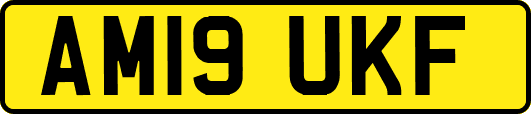 AM19 UKF